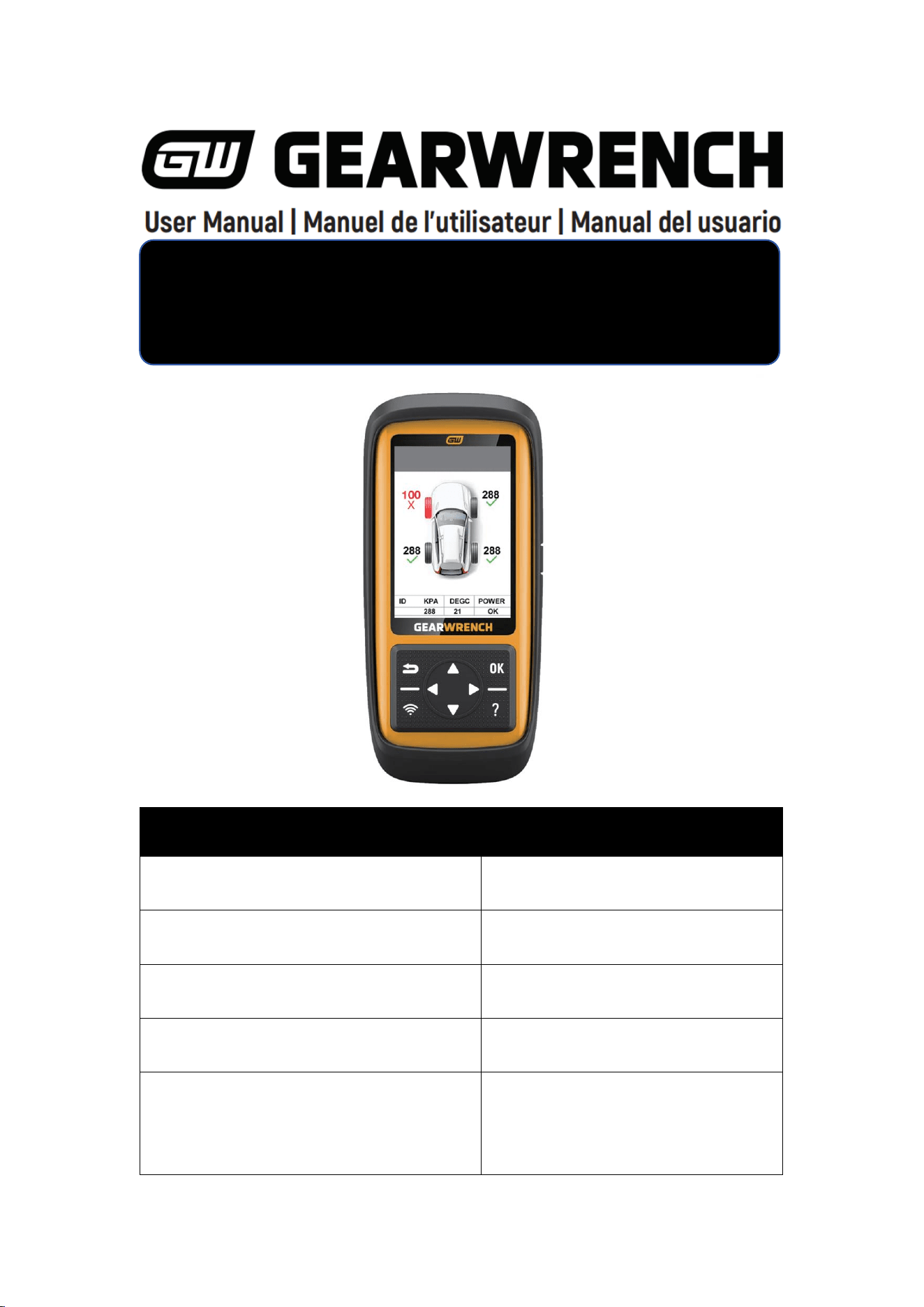 GW GEARWRENCH

User Manual | Manuel de l'utilisateur | Manual del usuario

GW

100
X

288

288

288

| ID | KPA | DEGC | POWER |
|---|---|---|---|
| | 288 | 21 | OK |

GEARWRENCH

OK

?